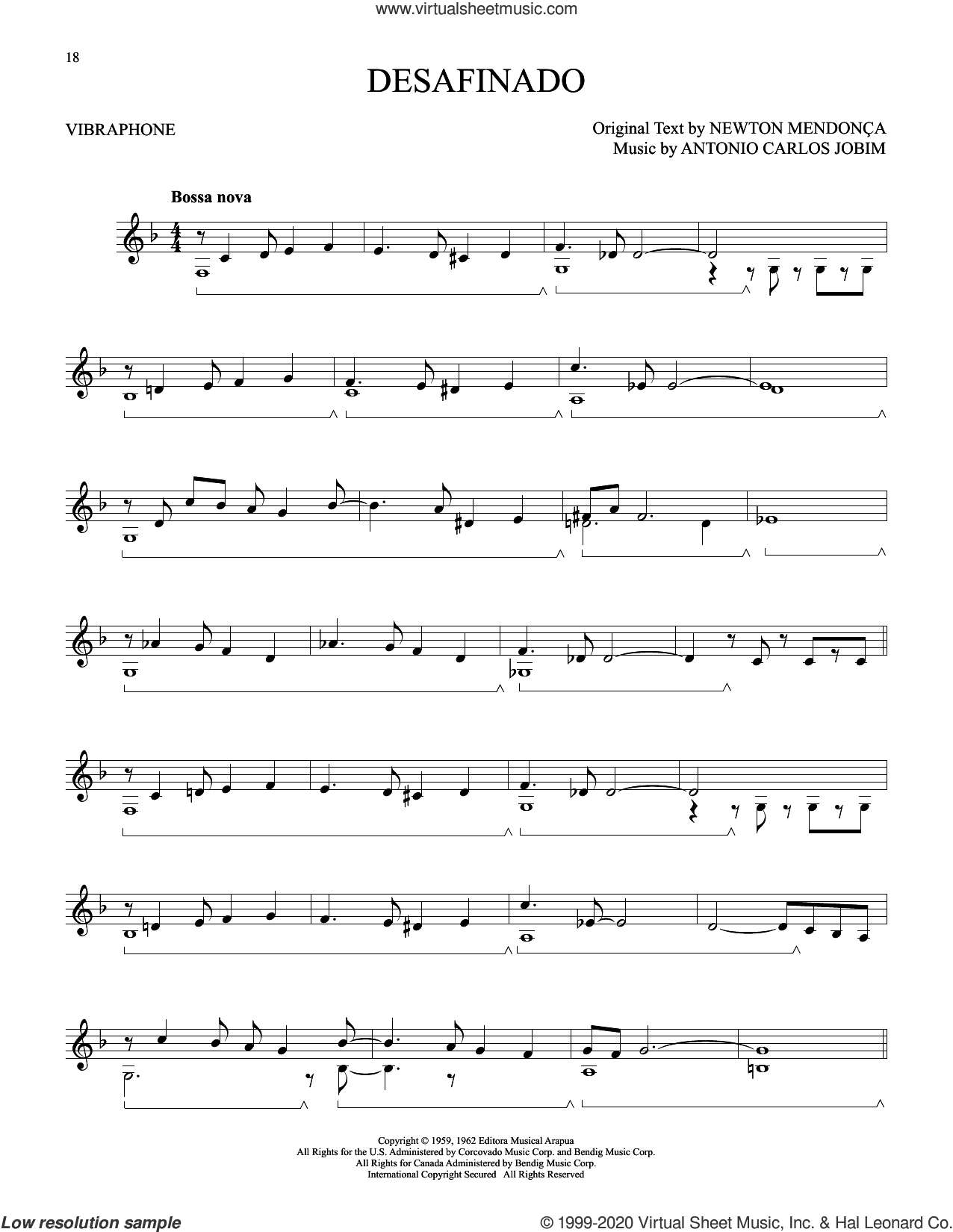 www.virtualsheetmusic.com

18

DESAFINADO

VIBRAPHONE

Original Text by NEWTON MENDONÇA
Music by ANTONIO CARLOS JOBIM

Bossa nova

Copyright © 1959, 1962 Editora Musical Arapua
All Rights for the U.S. Administered by Corcovado Music Corp. and Bendig Music Corp.
All Rights for Canada Administered by Bendig Music Corp.
International Copyright Secured All Rights Reserved

Low resolution sample

© 1999-2020 Virtual Sheet Music, Inc. & Hal Leonard Co.